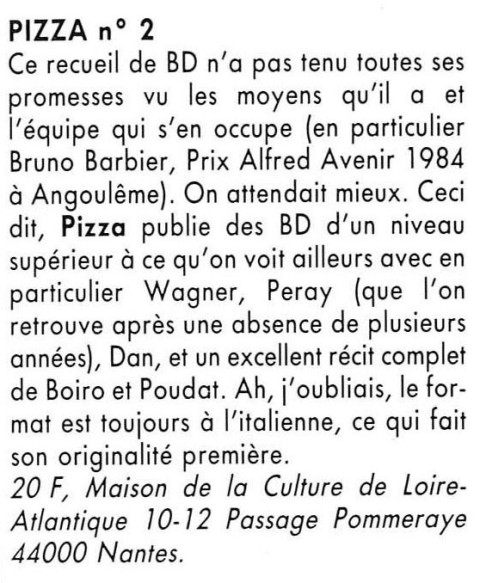 PIZZA n° 2
Ce recueil de BD n'a pas tenu toutes ses promesses vu les moyens qu'il a et l'équipe qui s'en occupe (en particulier Bruno Barbier, Prix Alfred Avenir 1984 à Angoulême). On attendait mieux. Ceci dit, Pizza publie des BD d'un niveau supérieur à ce qu'on voit ailleurs avec en particulier Wagner, Peray (que l'on retrouve après une absence de plusieurs années), Dan, et un excellent récit complet de Boiro et Poudat. Ah, j'oubliais, le format est toujours à l'italienne, ce qui fait son originalité première.
20 F, Maison de la Culture de Loire-Atlantique 10-12 Passage Pommeraye 44000 Nantes.